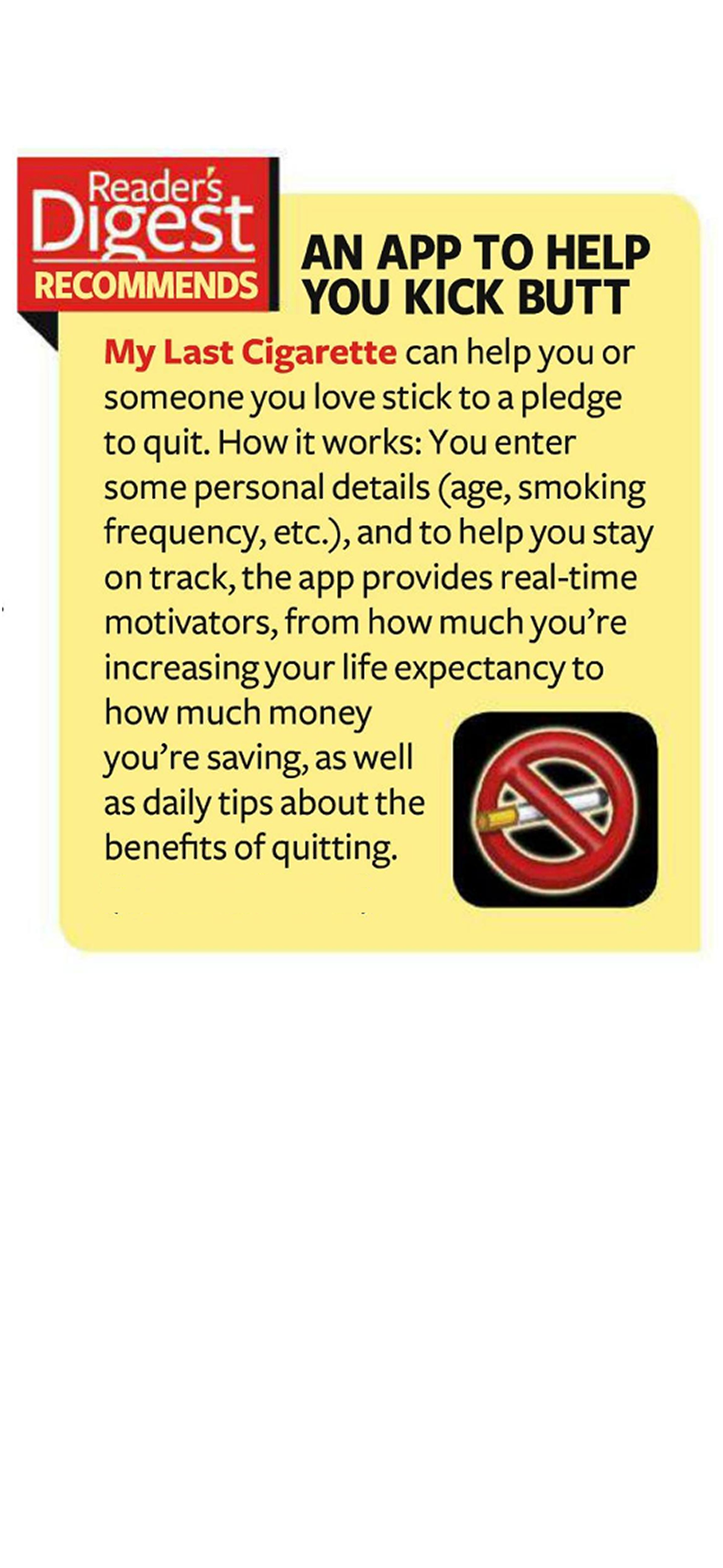 Reader's Digest RECOMMENDS

AN APP TO HELP YOU KICK BUTT

My Last Cigarette can help you or someone you love stick to a pledge to quit. How it works: You enter some personal details (age, smoking frequency, etc.), and to help you stay on track, the app provides real-time motivators, from how much you're increasing your life expectancy to how much money you're saving, as well as daily tips about the benefits of quitting.